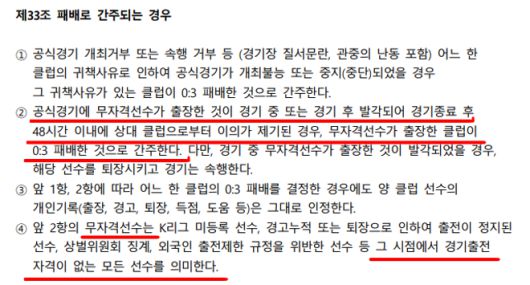 제33조 패배로 간주되는 경우

① 공식경기 개최거부 또는 속행 거부 등 (경기장 질서문란, 관중의 난동 포함) 어느 한 클럽의 귀책사유로 인하여 공식경기가 개최불능 또는 중지(중단)되었을 경우 그 귀책사유가 있는 클럽이 0:3 패배한 것으로 간주한다.

② 공식경기에 무자격선수가 출장한 것이 경기 중 또는 경기 후 발각되어 경기종료 후 48시간 이내에 상대 클럽으로부터 이의가 제기된 경우, 무자격선수가 출장한 클럽이 0:3 패배한 것으로 간주한다. 다만, 경기 중 무자격선수가 출장한 것이 발각되었을 경우, 해당 선수를 퇴장시키고 경기는 속행한다.

③ 앞 1항, 2항에 따라 어느 한 클럽의 0:3 패배를 결정한 경우에도 양 클럽 선수의 개인기록(출장, 경고, 퇴장, 득점, 도움 등)은 그대로 인정한다.

④ 앞 2항의 무자격선수는 K리그 미등록 선수, 경고누적 또는 퇴장으로 인하여 출전이 정지된 선수, 상벌위원회 징계, 외국인 출전제한 규정을 위반한 선수 등 그 시점에서 경기출전 자격이 없는 모든 선수를 의미한다.